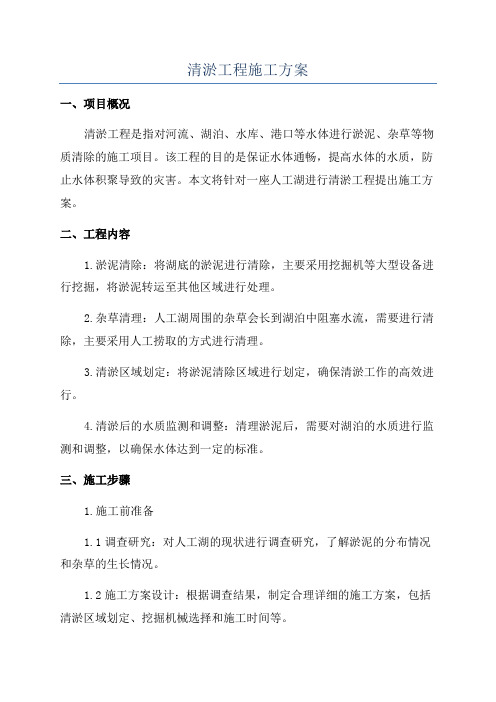 清淤工程施工方案

一、项目概况

清淤工程是指对河流、湖泊、水库、港口等水体进行淤泥、杂草等物质清除的施工项目。该工程的目的是保证水体通畅，提高水体的水质，防止水体积聚导致的灾害。本文将针对一座人工湖进行清淤工程提出施工方案。

二、工程内容

1.淤泥清除：将湖底的淤泥进行清除，主要采用挖掘机等大型设备进行挖掘，将淤泥转运至其他区域进行处理。

2.杂草清理：人工湖周围的杂草会长到湖泊中阻塞水流，需要进行清除，主要采用人工捞取的方式进行清理。

3.清淤区域划定：将淤泥清除区域进行划定，确保清淤工作的高效进行。

4.清淤后的水质监测和调整：清理淤泥后，需要对湖泊的水质进行监测和调整，以确保水体达到一定的标准。

三、施工步骤

1.施工前准备

1.1 调查研究：对人工湖的现状进行调查研究，了解淤泥的分布情况和杂草的生长情况。

1.2 施工方案设计：根据调查结果，制定合理详细的施工方案，包括清淤区域划定、挖掘机械选择和施工时间等。